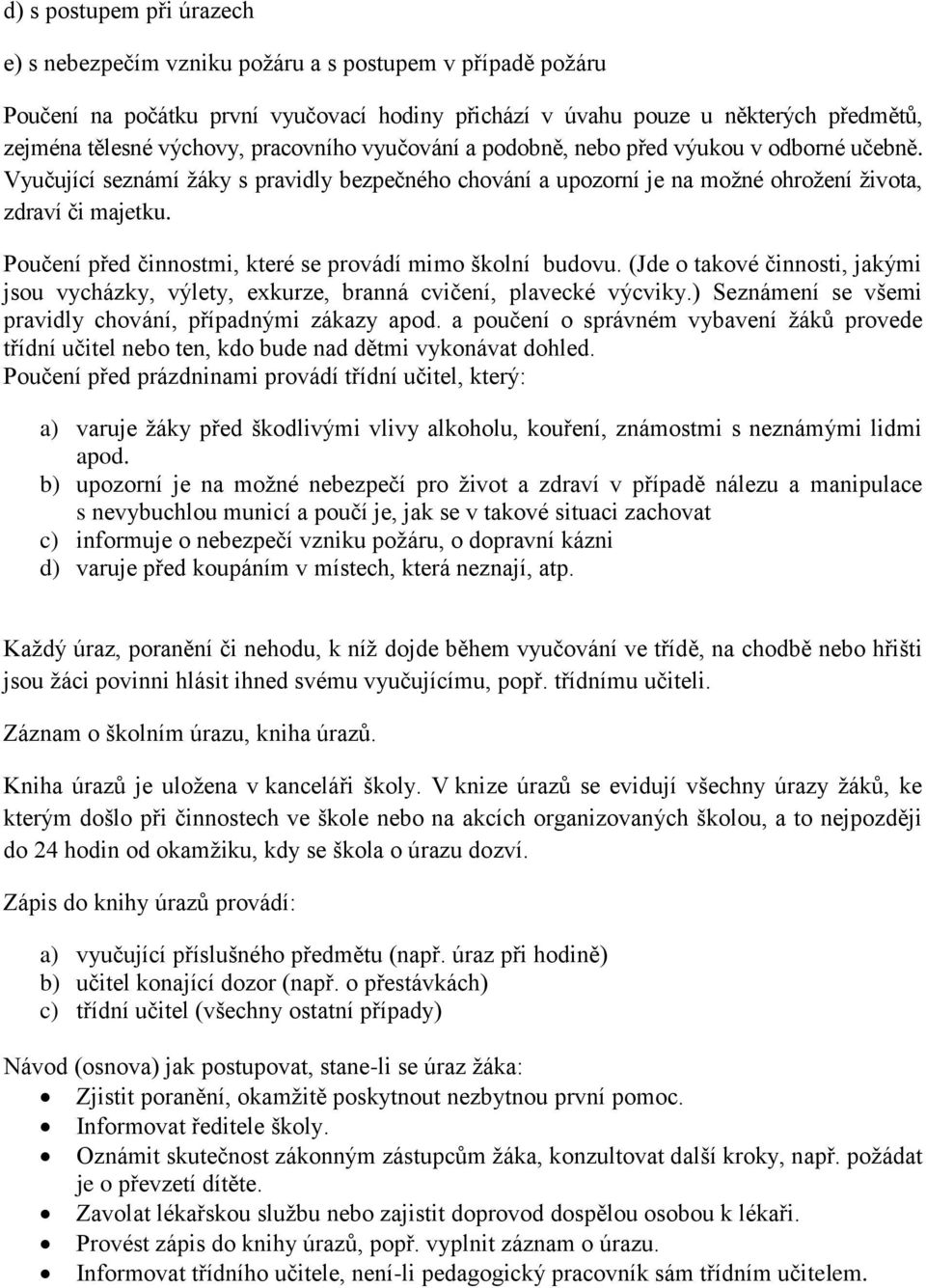 d) s postupem při úrazech

e) s nebezpečím vzniku požáru a s postupem v případě požáru

Poučení na počátku první vyučovací hodiny přichází v úvahu pouze u některých předmětů, zejména tělesné výchovy, pracovního vyučování a podobně, nebo před výukou v odborné učebně. Vyučující seznámí žáky s pravidly bezpečného chování a upozorní je na možné ohrožení života, zdraví či majetku.

Poučení před činnostmi, které se provádí mimo školní budovu. (Jde o takové činnosti, jakými jsou vycházky, výlety, exkurze, branná cvičení, plavecké výcviky.) Seznámení se všemi pravidly chování, případnými zákazy apod. a poučení o správném vybavení žáků provede třídní učitel nebo ten, kdo bude nad dětmi vykonávat dohled.
Poučení před prázdninami provádí třídní učitel, který:

a) varuje žáky před škodlivými vlivy alkoholu, kouření, známostmi s neznámými lidmi apod.
b) upozorní je na možné nebezpečí pro život a zdraví v případě nálezu a manipulace s nevybuchlou municí a poučí je, jak se v takové situaci zachovat
c) informuje o nebezpečí vzniku požáru, o dopravní kázni
d) varuje před koupáním v místech, která neznají, atp.

Každý úraz, poranění či nehodu, k níž dojde během vyučování ve třídě, na chodbě nebo hřišti jsou žáci povinni hlásit ihned svému vyučujícímu, popř. třídnímu učiteli.

Záznam o školním úrazu, kniha úrazů.

Kniha úrazů je uložena v kanceláři školy. V knize úrazů se evidují všechny úrazy žáků, ke kterým došlo při činnostech ve škole nebo na akcích organizovaných školou, a to nejpozději do 24 hodin od okamžiku, kdy se škola o úrazu dozví.

Zápis do knihy úrazů provádí:

a) vyučující příslušného předmětu (např. úraz při hodině)
b) učitel konající dozor (např. o přestávkách)
c) třídní učitel (všechny ostatní případy)

Návod (osnova) jak postupovat, stane-li se úraz žáka:
• Zjistit poranění, okamžitě poskytnout nezbytnou první pomoc.
• Informovat ředitele školy.
• Oznámit skutečnost zákonným zástupcům žáka, konzultovat další kroky, např. požádat je o převzetí dítěte.
• Zavolat lékařskou službu nebo zajistit doprovod dospělou osobou k lékaři.
• Provést zápis do knihy úrazů, popř. vyplnit záznam o úrazu.
• Informovat třídního učitele, není-li pedagogický pracovník sám třídním učitelem.